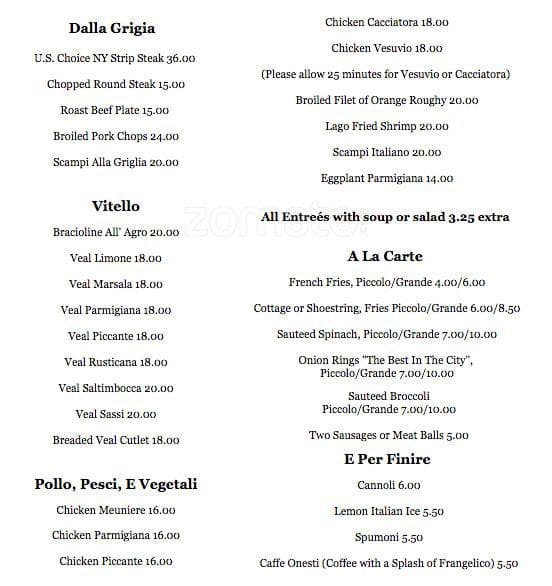 Dalla Grigia

U.S. Choice NY Strip Steak 36.00

Chopped Round Steak 15.00

Roast Beef Plate 15.00

Broiled Pork Chops 24.00

Scampi Alla Griglia 20.00

Vitello

Bracioline All' Agro 20.00

Veal Limone 18.00

Veal Marsala 18.00

Veal Parmigiana 18.00

Veal Piccante 18.00

Veal Rusticana 18.00

Veal Saltimbocca 20.00

Veal Sassi 20.00

Breaded Veal Cutlet 18.00

Pollo, Pesci, E Vegetali

Chicken Meuniere 16.00

Chicken Parmigiana 16.00

Chicken Piccante 16.00

Chicken Cacciatora 18.00

Chicken Vesuvio 18.00

(Please allow 25 minutes for Vesuvio or Cacciatora)

Broiled Filet of Orange Roughy 20.00

Lago Fried Shrimp 20.00

Scampi Italiano 20.00

Eggplant Parmigiana 14.00

zomato

All Entreés with soup or salad 3.25 extra

A La Carte

French Fries, Piccolo/Grande 4.00/6.00

Cottage or Shoestring, Fries Piccolo/Grande 6.00/8.50

Sauteed Spinach, Piccolo/Grande 7.00/10.00

Onion Rings "The Best In The City", Piccolo/Grande 7.00/10.00

Sauteed Broccoli Piccolo/Grande 7.00/10.00

Two Sausages or Meat Balls 5.00

E Per Finire

Cannoli 6.00

Lemon Italian Ice 5.50

Spumoni 5.50

Caffe Onesti (Coffee with a Splash of Frangelico) 5.50